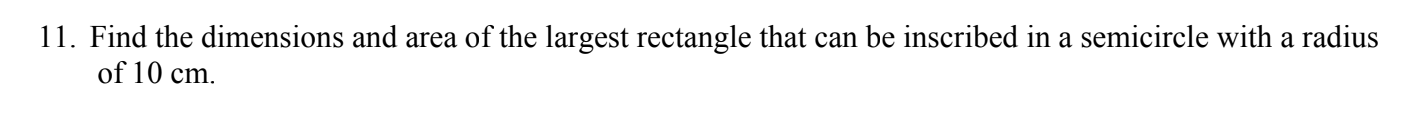 11. Find the dimensions and area of the largest rectangle that can be inscribed in a semicircle with a radius of 10 cm.